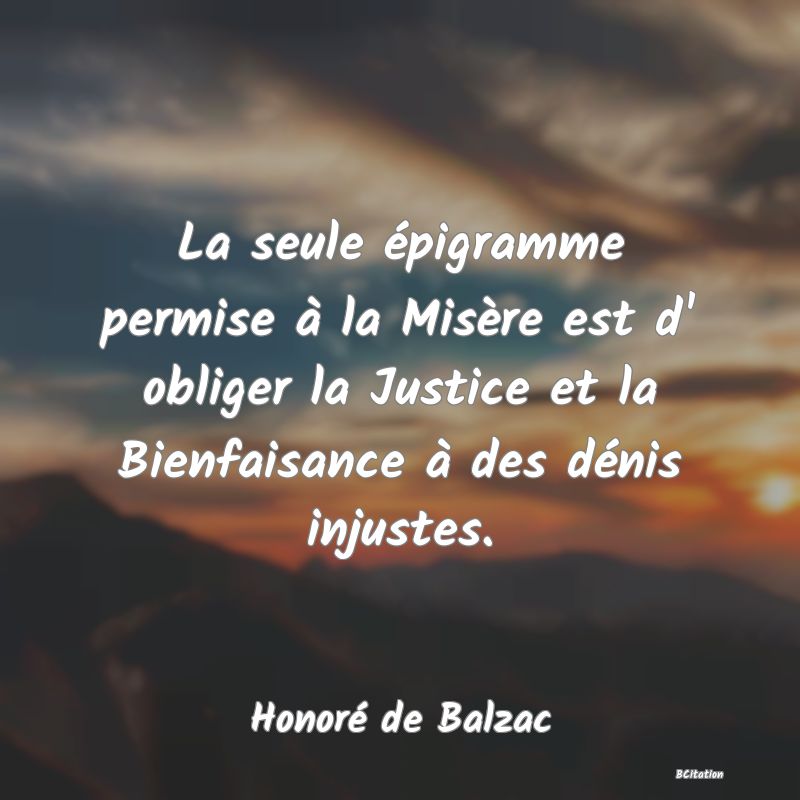 La seule épigramme permise à la Misère est d' obliger la Justice et la Bienfaisance à des dénis injustes.

Honoré de Balzac

BCitation